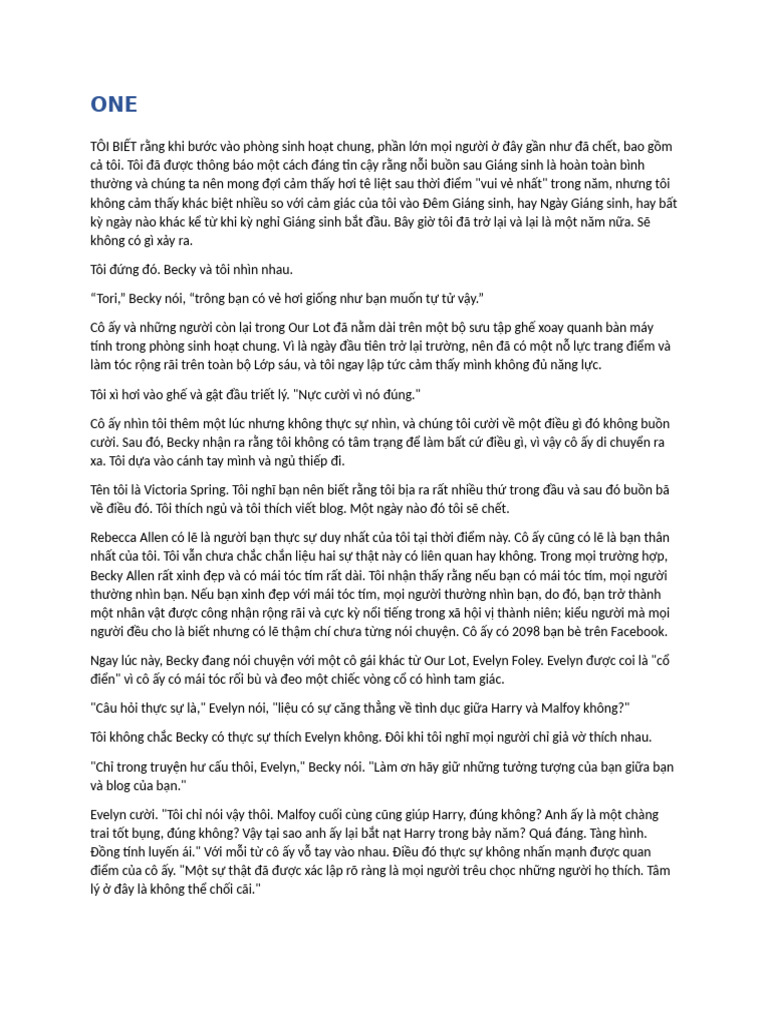 ONE

TÔI BIẾT rằng khi bước vào phòng sinh hoạt chung, phần lớn mọi người ở đây gần như đã chết, bao gồm cả tôi. Tôi đã được thông báo một cách đáng tin cậy rằng nỗi buồn sau Giáng sinh là hoàn toàn bình thường và chúng ta nên mong đợi cảm thấy hơi tê liệt sau thời điểm "vui vẻ nhất" trong năm, nhưng tôi không cảm thấy khác biệt nhiều so với cảm giác của tôi vào Đêm Giáng sinh, hay Ngày Giáng sinh, hay bất kỳ ngày nào khác kể từ khi kỳ nghỉ Giáng sinh bắt đầu. Bây giờ tôi đã trở lại và lại là một năm nữa. Sẽ không có gì xảy ra.

Tôi đứng đó. Becky và tôi nhìn nhau.

"Tori," Becky nói, "trông bạn có vẻ hơi giống như bạn muốn tự tử vậy."

Cô ấy và những người còn lại trong Our Lot đã nằm dài trên một bộ sưu tập ghế xoay quanh bàn máy tính trong phòng sinh hoạt chung. Vì là ngày đầu tiên trở lại trường, nên đã có một nỗ lực trang điểm và làm tóc rộng rãi trên toàn bộ Lớp sáu, và tôi ngay lập tức cảm thấy mình không đủ năng lực.

Tôi xì hơi vào ghế và gật đầu triết lý. "Nực cười vì nó đúng."

Cô ấy nhìn tôi thêm một lúc nhưng không thực sự nhìn, và chúng tôi cười về một điều gì đó không buồn cười. Sau đó, Becky nhận ra rằng tôi không có tâm trạng để làm bất cứ điều gì, vì vậy cô ấy di chuyển ra xa. Tôi dựa vào cánh tay mình và ngủ thiếp đi.

Tên tôi là Victoria Spring. Tôi nghĩ bạn nên biết rằng tôi bịa ra rất nhiều thứ trong đầu và sau đó buồn bã về điều đó. Tôi thích ngủ và tôi thích viết blog. Một ngày nào đó tôi sẽ chết.

Rebecca Allen có lẽ là người bạn thực sự duy nhất của tôi tại thời điểm này. Cô ấy cũng có lẽ là bạn thân nhất của tôi. Tôi vẫn chưa chắc chắn liệu hai sự thật này có liên quan hay không. Trong mọi trường hợp, Becky Allen rất xinh đẹp và có mái tóc tím rất dài. Tôi nhận thấy rằng nếu bạn có mái tóc tím, mọi người thường nhìn bạn. Nếu bạn xinh đẹp với mái tóc tím, mọi người thường nhìn bạn, do đó, bạn trở thành một nhân vật được công nhận rộng rãi và cực kỳ nổi tiếng trong xã hội vị thành niên; kiểu người mà mọi người đều cho là biết nhưng có lẽ thậm chí chưa từng nói chuyện. Cô ấy có 2098 bạn bè trên Facebook.

Ngay lúc này, Becky đang nói chuyện với một cô gái khác từ Our Lot, Evelyn Foley. Evelyn được coi là "cổ điển" vì cô ấy có mái tóc rối bù và đeo một chiếc vòng cổ có hình tam giác.

"Câu hỏi thực sự là," Evelyn nói, "liệu có sự căng thẳng về tình dục giữa Harry và Malfoy không?"

Tôi không chắc Becky có thực sự thích Evelyn không. Đôi khi tôi nghĩ mọi người chỉ giả vờ thích nhau.

"Chỉ trong truyện hư cấu thôi, Evelyn," Becky nói. "Làm ơn hãy giữ những tưởng tượng của bạn giữa bạn và blog của bạn."

Evelyn cười. "Tôi chỉ nói vậy thôi. Malfoy cuối cùng cũng giúp Harry, đúng không? Anh ấy là một chàng trai tốt bụng, đúng không? Vậy tại sao anh ấy lại bắt nạt Harry trong bảy năm? Quá đáng. Tàng hình. Đồng tính luyến ái." Với mỗi từ cô ấy vỗ tay vào nhau. Điều đó thực sự không nhấn mạnh được quan điểm của cô ấy. "Một sự thật đã được xác lập rõ ràng là mọi người trêu chọc những người họ thích. Tâm lý ở đây là không thể chối cãi."